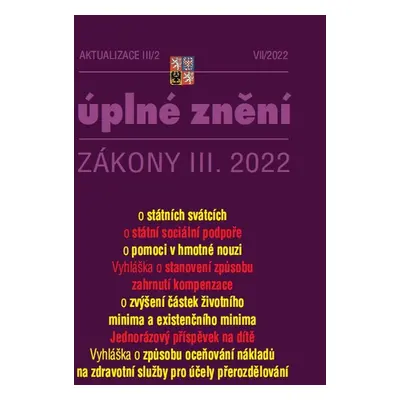 AKTUALIZACE III/2

VII/2022

úplné znění

ZÁKONY III. 2022

o státních svátcích
o státní sociální podpoře
o pomoci v hmotné nouzi
Vyhláška o stanovení způsobu zahrnutí kompenzace
o zvýšení částek životního minima a existenčního minima
Jednorázový příspěvek na dítě
Vyhláška o způsobu oceňování nákladů na zdravotní služby pro účely přerozdělování